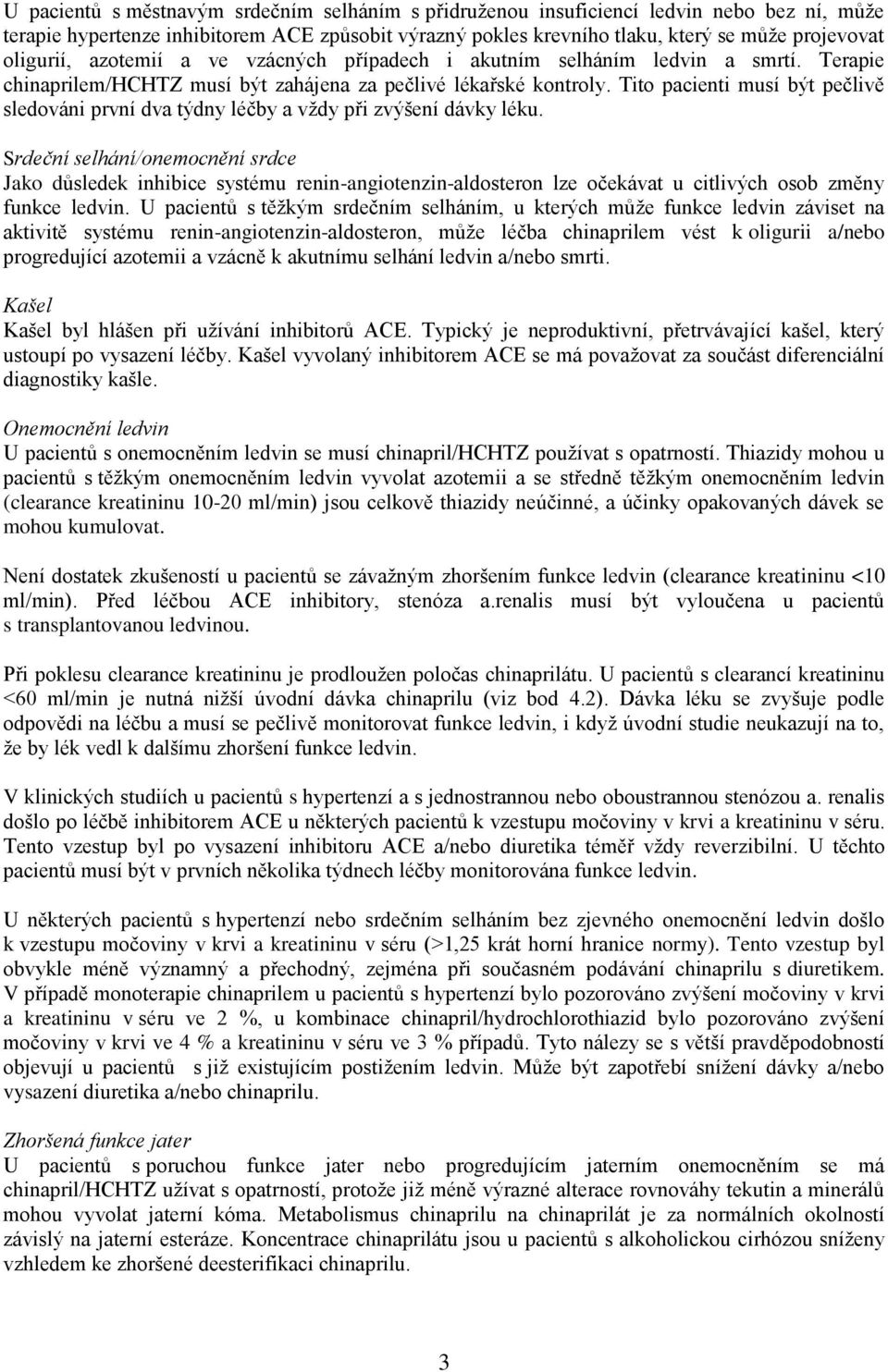 U pacientů s městnavým srdečním selháním s přidruženou insuficiencí ledvin nebo bez ní, může terapie hypertenze inhibitorem ACE způsobit výrazný pokles krevního tlaku, který se může projevovat oligurií, azotemií a ve vzácných případech i akutním selháním ledvin a smrtí. Terapie chinaprilem/HCHTZ musí být zahájena za pečlivé lékařské kontroly. Tito pacienti musí být pečlivě sledováni první dva týdny léčby a vždy při zvýšení dávky léku.

Srdeční selhání/onemocnění srdce
Jako důsledek inhibice systému renin-angiotenzin-aldosteron lze očekávat u citlivých osob změny funkce ledvin. U pacientů s těžkým srdečním selháním, u kterých může funkce ledvin záviset na aktivitě systému renin-angiotenzin-aldosteron, může léčba chinaprilem vést k oligurii a/nebo progredující azotemii a vzácně k akutnímu selhání ledvin a/nebo smrti.

Kašel
Kašel byl hlášen při užívání inhibitorů ACE. Typický je neproduktivní, přetrvávající kašel, který ustoupí po vysazení léčby. Kašel vyvolaný inhibitorem ACE se má považovat za součást diferenciální diagnostiky kašle.

Onemocnění ledvin
U pacientů s onemocněním ledvin se musí chinapril/HCHTZ používat s opatrností. Thiazidy mohou u pacientů s těžkým onemocněním ledvin vyvolat azotemii a se středně těžkým onemocněním ledvin (clearance kreatininu 10-20 ml/min) jsou celkově thiazidy neúčinné, a účinky opakovaných dávek se mohou kumulovat.

Není dostatek zkušeností u pacientů se závažným zhoršením funkce ledvin (clearance kreatininu <10 ml/min). Před léčbou ACE inhibitory, stenóza a.renalis musí být vyloučena u pacientů s transplantovanou ledvinou.

Při poklesu clearance kreatininu je prodloužen poločas chinaprilátu. U pacientů s clearancí kreatininu <60 ml/min je nutná nižší úvodní dávka chinaprilu (viz bod 4.2). Dávka léku se zvyšuje podle odpovědi na léčbu a musí se pečlivě monitorovat funkce ledvin, i když úvodní studie neukazují na to, že by lék vedl k dalšímu zhoršení funkce ledvin.

V klinických studiích u pacientů s hypertenzí a s jednostrannou nebo oboustrannou stenózou a. renalis došlo po léčbě inhibitorem ACE u některých pacientů k vzestupu močoviny v krvi a kreatininu v séru. Tento vzestup byl po vysazení inhibitoru ACE a/nebo diuretika téměř vždy reverzibilní. U těchto pacientů musí být v prvních několika týdnech léčby monitorována funkce ledvin.

U některých pacientů s hypertenzí nebo srdečním selháním bez zjevného onemocnění ledvin došlo k vzestupu močoviny v krvi a kreatininu v séru (>1,25 krát horní hranice normy). Tento vzestup byl obvykle méně významný a přechodný, zejména při současném podávání chinaprilu s diuretikem. V případě monoterapie chinaprilem u pacientů s hypertenzí bylo pozorováno zvýšení močoviny v krvi a kreatininu v séru ve 2 %, u kombinace chinapril/hydrochlorothiazid bylo pozorováno zvýšení močoviny v krvi ve 4 % a kreatininu v séru ve 3 % případů. Tyto nálezy se s větší pravděpodobností objevují u pacientů s již existujícím postižením ledvin. Může být zapotřebí snížení dávky a/nebo vysazení diuretika a/nebo chinaprilu.

Zhoršená funkce jater
U pacientů s poruchou funkce jater nebo progredujícím jaterním onemocněním se má chinapril/HCHTZ užívat s opatrností, protože již méně výrazné alterace rovnováhy tekutin a minerálů mohou vyvolat jaterní kóma. Metabolismus chinaprilu na chinaprilát je za normálních okolností závislý na jaterní esteráze. Koncentrace chinaprilátu jsou u pacientů s alkoholickou cirhózou sníženy vzhledem ke zhoršené deesterifikaci chinaprilu.

3